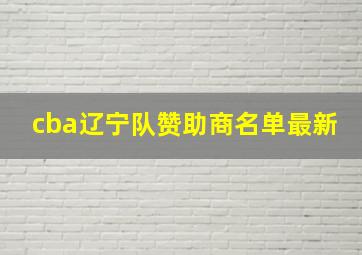 cba辽宁队赞助商名单最新